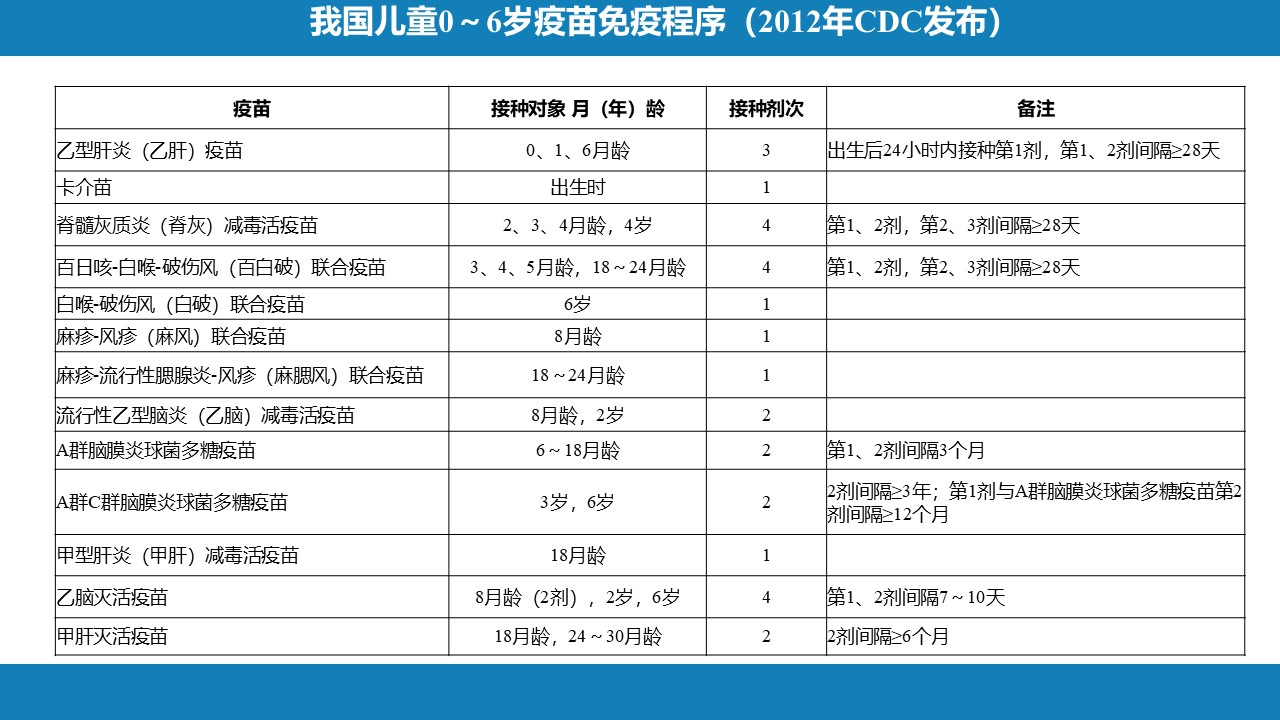 我国儿童0～6岁疫苗免疫程序（2012年CDC发布）

| 疫苗 | 接种对象 月（年）龄 | 接种剂次 | 备注 |
|---|---|---|---|
| 乙型肝炎（乙肝）疫苗 | 0、1、6月龄 | 3 | 出生后24小时内接种第1剂，第1、2剂间隔≥28天 |
| 卡介苗 | 出生时 | 1 | |
| 脊髓灰质炎（脊灰）减毒活疫苗 | 2、3、4月龄，4岁 | 4 | 第1、2剂，第2、3剂间隔≥28天 |
| 百日咳-白喉-破伤风（百白破）联合疫苗 | 3、4、5月龄，18～24月龄 | 4 | 第1、2剂，第2、3剂间隔≥28天 |
| 白喉-破伤风（白破）联合疫苗 | 6岁 | 1 | |
| 麻疹-风疹（麻风）联合疫苗 | 8月龄 | 1 | |
| 麻疹-流行性腮腺炎-风疹（麻腮风）联合疫苗 | 18～24月龄 | 1 | |
| 流行性乙型脑炎（乙脑）减毒活疫苗 | 8月龄，2岁 | 2 | |
| A群脑膜炎球菌多糖疫苗 | 6～18月龄 | 2 | 第1、2剂间隔3个月 |
| A群C群脑膜炎球菌多糖疫苗 | 3岁，6岁 | 2 | 2剂间隔≥3年；第1剂与A群脑膜炎球菌多糖疫苗第2剂间隔≥12个月 |
| 甲型肝炎（甲肝）减毒活疫苗 | 18月龄 | 1 | |
| 乙脑灭活疫苗 | 8月龄（2剂），2岁，6岁 | 4 | 第1、2剂间隔7～10天 |
| 甲肝灭活疫苗 | 18月龄，24～30月龄 | 2 | 2剂间隔≥6个月 |